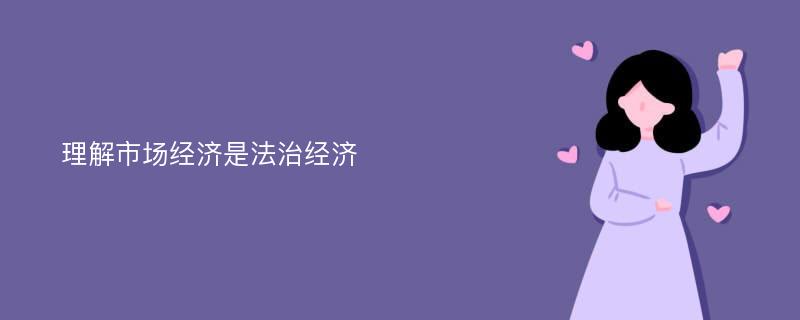 理解市场经济是法治经济